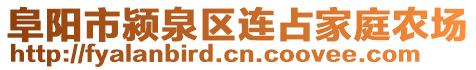 阜阳市颍泉区连占家庭农场
http://fyalanbird.cn.coovee.com